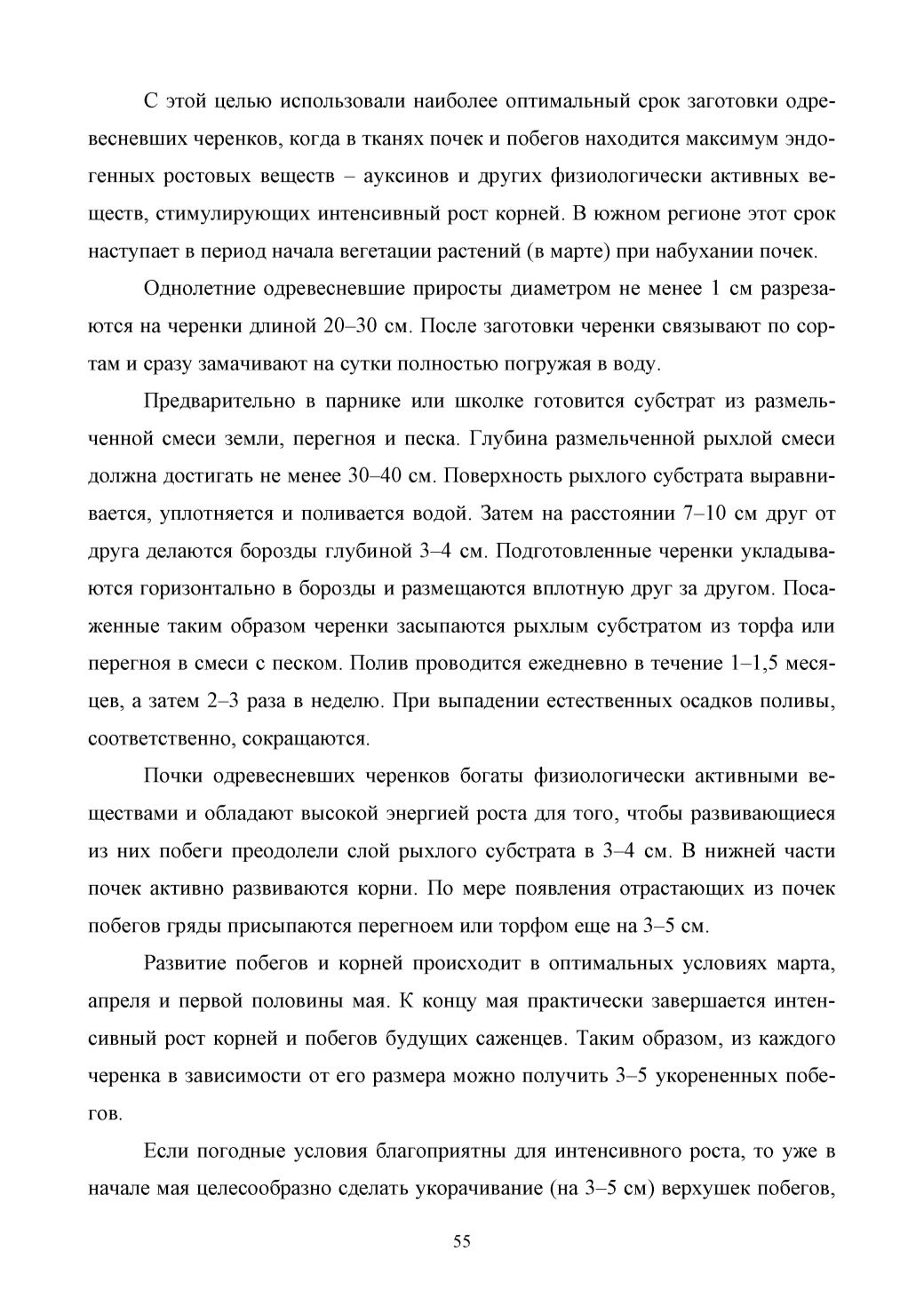 С этой целью использовали наиболее оптимальный срок заготовки одревесневших черенков, когда в тканях почек и побегов находится максимум эндогенных ростовых веществ – ауксинов и других физиологически активных веществ, стимулирующих интенсивный рост корней. В южном регионе этот срок наступает в период начала вегетации растений (в марте) при набухании почек.

Однолетние одревесневшие приросты диаметром не менее 1 см разрезаются на черенки длиной 20–30 см. После заготовки черенки связывают по сортам и сразу замачивают на сутки полностью погружая в воду.

Предварительно в парнике или школке готовится субстрат из размельченной смеси земли, перегноя и песка. Глубина размельченной рыхлой смеси должна достигать не менее 30–40 см. Поверхность рыхлого субстрата выравнивается, уплотняется и поливается водой. Затем на расстоянии 7–10 см друг от друга делаются борозды глубиной 3–4 см. Подготовленные черенки укладываются горизонтально в борозды и размещаются вплотную друг за другом. Посаженные таким образом черенки засыпаются рыхлым субстратом из торфа или перегноя в смеси с песком. Полив проводится ежедневно в течение 1–1,5 месяцев, а затем 2–3 раза в неделю. При выпадении естественных осадков поливы, соответственно, сокращаются.

Почки одревесневших черенков богаты физиологически активными веществами и обладают высокой энергией роста для того, чтобы развивающиеся из них побеги преодолели слой рыхлого субстрата в 3–4 см. В нижней части почек активно развиваются корни. По мере появления отрастающих из почек побегов гряды присыпаются перегноем или торфом еще на 3–5 см.

Развитие побегов и корней происходит в оптимальных условиях марта, апреля и первой половины мая. К концу мая практически завершается интенсивный рост корней и побегов будущих саженцев. Таким образом, из каждого черенка в зависимости от его размера можно получить 3–5 укорененных побегов.

Если погодные условия благоприятны для интенсивного роста, то уже в начале мая целесообразно сделать укорачивание (на 3–5 см) верхушек побегов,

55